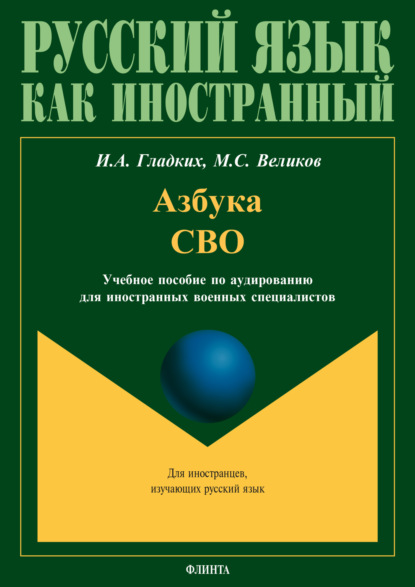 РУССКИЙ ЯЗЫК
КАК ИНОСТРАННЫЙ

И.А. Гладких, М.С. Великов

Азбука
СВО

Учебное пособие по аудированию
для иностранных военных специалистов

Для иностранцев,
изучающих русский язык

ФЛИНТА